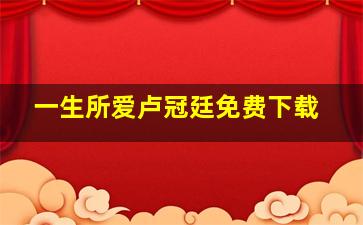 一生所爱卢冠廷免费下载